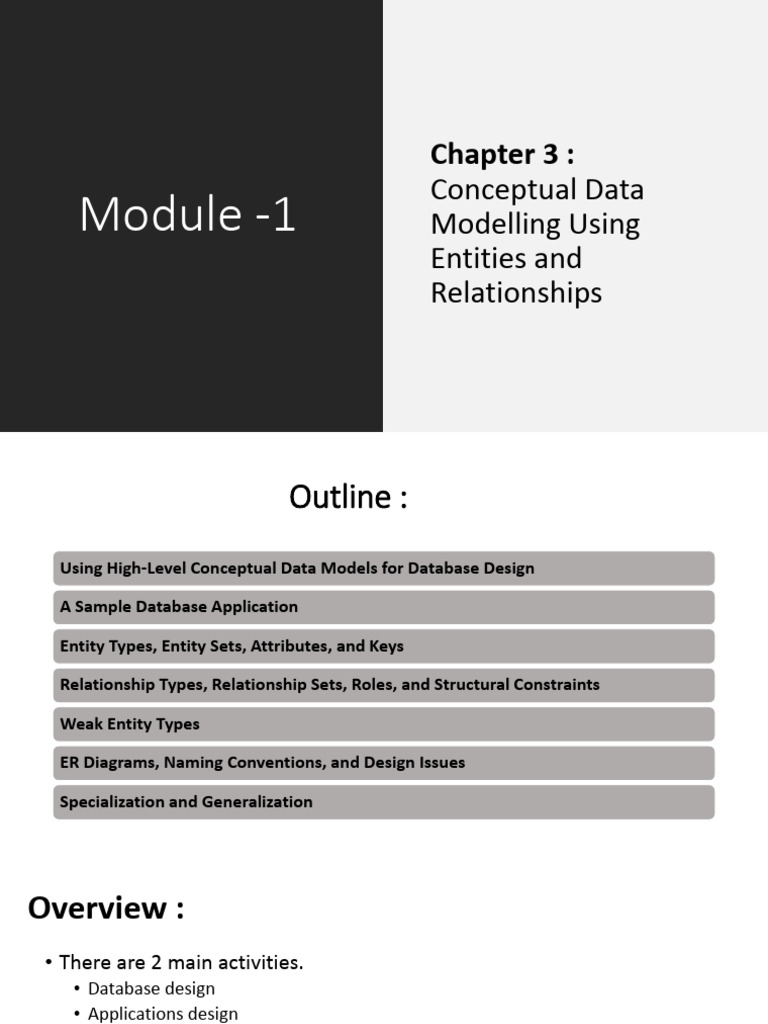 Module -1

Chapter 3 :
Conceptual Data Modelling Using Entities and Relationships

Outline :

Using High-Level Conceptual Data Models for Database Design

A Sample Database Application

Entity Types, Entity Sets, Attributes, and Keys

Relationship Types, Relationship Sets, Roles, and Structural Constraints

Weak Entity Types

ER Diagrams, Naming Conventions, and Design Issues

Specialization and Generalization

Overview :

• There are 2 main activities.
• Database design
• Applications design